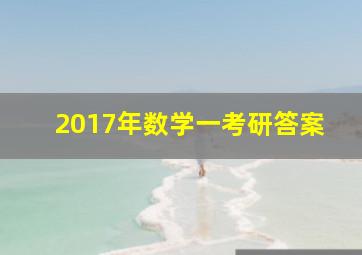 2017年数学一考研答案